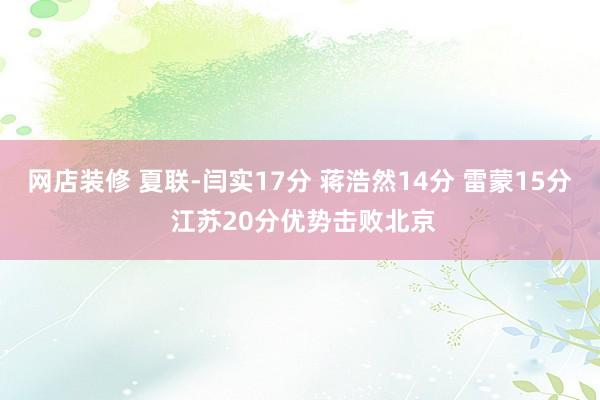 网店装修 夏联-闫实17分 蒋浩然14分 雷蒙15分 江苏20分优势击败北京